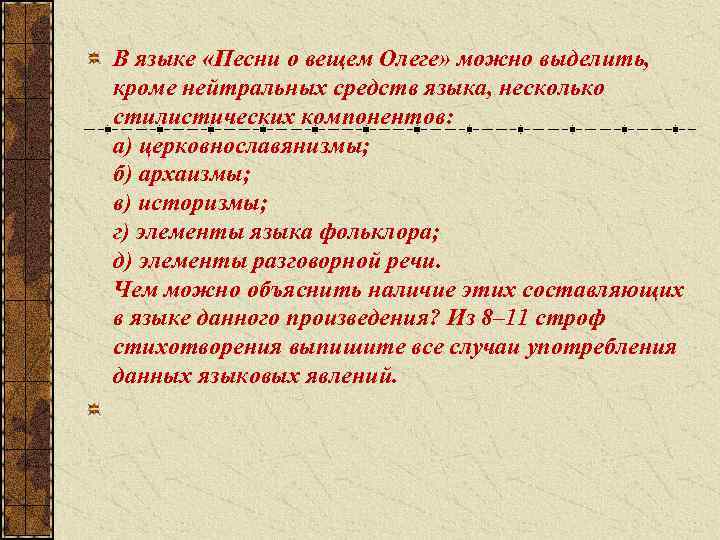 В языке «Песни о вещем Олеге» можно выделить, кроме нейтральных средств языка, несколько стилистических компонентов:
а) церковнославянизмы;
б) архаизмы;
в) историзмы;
г) элементы языка фольклора;
д) элементы разговорной речи.
Чем можно объяснить наличие этих составляющих в языке данного произведения? Из 8–11 строф стихотворения выпишите все случаи употребления данных языковых явлений.